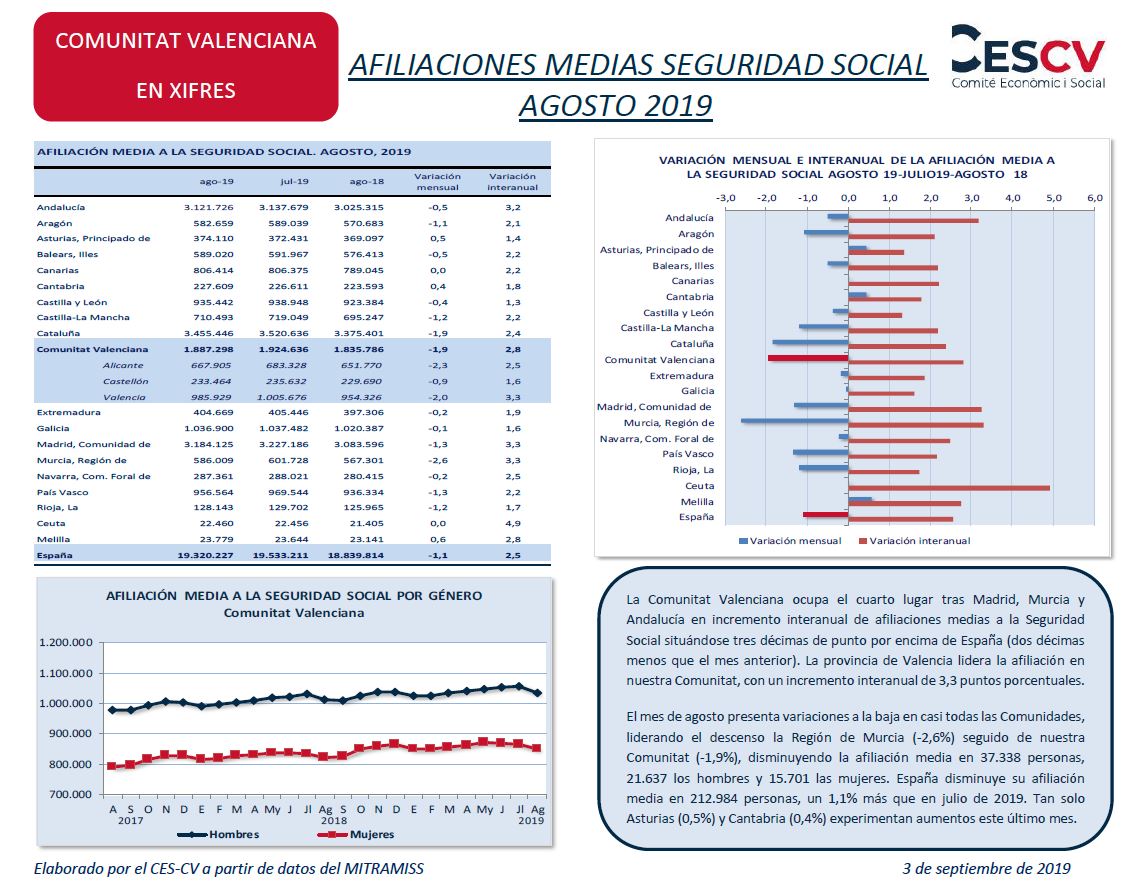 COMUNITAT VALENCIANA

EN XIFRES

AFILIACIONES MEDIAS SEGURIDAD SOCIAL AGOSTO 2019

CESCV
Comité Econòmic i Social

AFILIACIÓN MEDIA A LA SEGURIDAD SOCIAL. AGOSTO, 2019

| | ago-19 | jul-19 | ago-18 | Variación mensual | Variación interanual |
|---|---|---|---|---|---|
| Andalucía | 3.121.726 | 3.137.679 | 3.025.315 | -0,5 | 3,2 |
| Aragón | 582.659 | 589.039 | 570.683 | -1,1 | 2,1 |
| Asturias, Principado de | 374.110 | 372.431 | 369.097 | 0,5 | 1,4 |
| Balears, Illes | 589.020 | 591.967 | 576.413 | -0,5 | 2,2 |
| Canarias | 806.414 | 806.375 | 789.045 | 0,0 | 2,2 |
| Cantabria | 227.609 | 226.611 | 223.593 | 0,4 | 1,8 |
| Castilla y León | 935.442 | 938.948 | 923.384 | -0,4 | 1,3 |
| Castilla-La Mancha | 710.493 | 719.049 | 695.247 | -1,2 | 2,2 |
| Cataluña | 3.455.446 | 3.520.636 | 3.375.401 | -1,9 | 2,4 |
| Comunitat Valenciana | 1.887.298 | 1.924.636 | 1.835.786 | -1,9 | 2,8 |
| Alicante | 667.905 | 683.328 | 651.770 | -2,3 | 2,5 |
| Castellón | 233.464 | 235.632 | 229.690 | -0,9 | 1,6 |
| Valencia | 985.929 | 1.005.676 | 954.326 | -2,0 | 3,3 |
| Extremadura | 404.669 | 405.446 | 397.306 | -0,2 | 1,9 |
| Galicia | 1.036.900 | 1.037.482 | 1.020.387 | -0,1 | 1,6 |
| Madrid, Comunidad de | 3.184.125 | 3.227.186 | 3.083.596 | -1,3 | 3,3 |
| Murcia, Región de | 586.009 | 601.728 | 567.301 | -2,6 | 3,3 |
| Navarra, Com. Foral de | 287.361 | 288.021 | 280.415 | -0,2 | 2,5 |
| País Vasco | 956.564 | 969.544 | 936.334 | -1,3 | 2,2 |
| Rioja, La | 128.143 | 129.702 | 125.965 | -1,2 | 1,7 |
| Ceuta | 22.460 | 22.456 | 21.405 | 0,0 | 4,9 |
| Melilla | 23.779 | 23.644 | 23.141 | 0,6 | 2,8 |
| España | 19.320.227 | 19.533.211 | 18.839.814 | -1,1 | 2,5 |

VARIACIÓN MENSUAL E INTERANUAL DE LA AFILIACIÓN MEDIA A LA SEGURIDAD SOCIAL AGOSTO 19-JULIO19-AGOSTO 18

-3,0 -2,0 -1,0 0,0 1,0 2,0 3,0 4,0 5,0 6,0

Andalucía
Aragón
Asturias, Principado de
Balears, Illes
Canarias
Cantabria
Castilla y León
Castilla-La Mancha
Cataluña
Comunitat Valenciana
Extremadura
Galicia
Madrid, Comunidad de
Murcia, Región de
Navarra, Com. Foral de
País Vasco
Rioja, La
Ceuta
Melilla
España

Variación mensual    Variación interanual

AFILIACIÓN MEDIA A LA SEGURIDAD SOCIAL POR GÉNERO
Comunitat Valenciana

1.200.000
1.100.000
1.000.000
900.000
800.000
700.000

A S O N D E F M A My J Jl Ag S O N D E F M A My J Jl Ag
2017 2018 2019

Hombres    Mujeres

La Comunitat Valenciana ocupa el cuarto lugar tras Madrid, Murcia y Andalucía en incremento interanual de afiliaciones medias a la Seguridad Social situándose tres décimas de punto por encima de España (dos décimas menos que el mes anterior). La provincia de Valencia lidera la afiliación en nuestra Comunitat, con un incremento interanual de 3,3 puntos porcentuales.

El mes de agosto presenta variaciones a la baja en casi todas las Comunidades, liderando el descenso la Región de Murcia (-2,6%) seguido de nuestra Comunitat (-1,9%), disminuyendo la afiliación media en 37.338 personas, 21.637 los hombres y 15.701 las mujeres. España disminuye su afiliación media en 212.984 personas, un 1,1% más que en julio de 2019. Tan solo Asturias (0,5%) y Cantabria (0,4%) experimentan aumentos este último mes.

Elaborado por el CES-CV a partir de datos del MITRAMISS

3 de septiembre de 2019